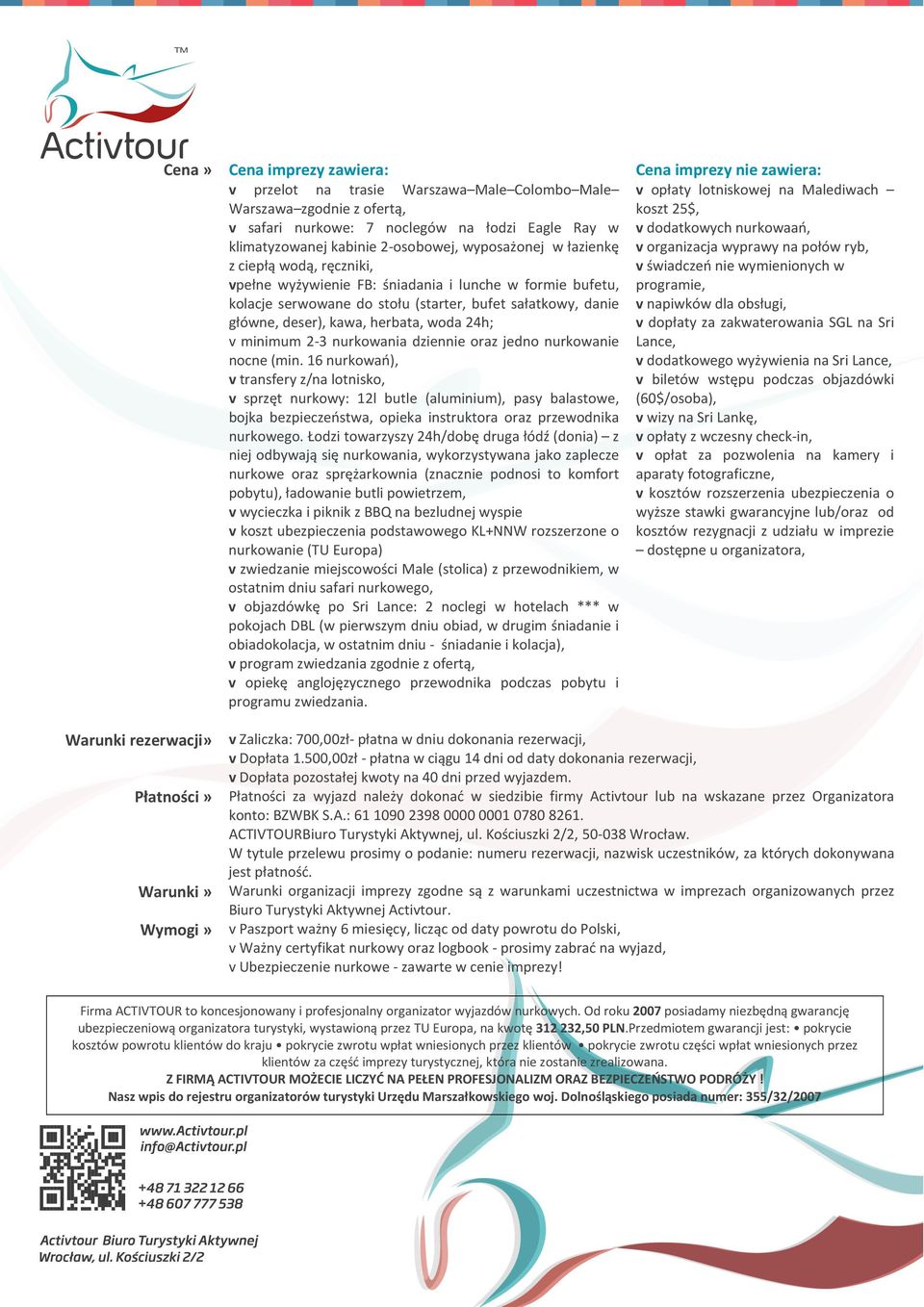 TM

Activtour

Cena »

Cena imprezy zawiera:
v przelot na trasie Warszawa–Male–Colombo–Male–Warszawa–zgodnie z ofertą,
v safari nurkowe: 7 noclegów na łodzi Eagle Ray w klimatyzowanej kabinie 2-osobowej, wyposażonej w łazienkę z ciepłą wodą, ręczniki,
vpełne wyżywienie FB: śniadania i lunche w formie bufetu, kolacje serwowane do stołu (starter, bufet sałatkowy, danie główne, deser), kawa, herbata, woda 24h;
v minimum 2-3 nurkowania dziennie oraz jedno nurkowanie nocne (min. 16 nurkowań),
v transfery z/na lotnisko,
v sprzęt nurkowy: 12l butle (aluminium), pasy balastowe, bojka bezpieczeństwa, opieka instruktora oraz przewodnika nurkowego. Łodzi towarzyszy 24h/dobę druga łódź (donia) – z niej odbywają się nurkowania, wykorzystywana jako zaplecze nurkowe oraz sprężarkownia (znacznie podnosi to komfort pobytu), ładowanie butli powietrzem,
v wycieczka i piknik z BBQ na bezludnej wyspie
v koszt ubezpieczenia podstawowego KL+NNW rozszerzone o nurkowanie (TU Europa)
v zwiedzanie miejscowości Male (stolica) z przewodnikiem, w ostatnim dniu safari nurkowego,
v objazdówkę po Sri Lance: 2 noclegi w hotelach *** w pokojach DBL (w pierwszym dniu obiad, w drugim śniadanie i obiadokolacja, w ostatnim dniu - śniadanie i kolacja),
v program zwiedzania zgodnie z ofertą,
v opiekę anglojęzycznego przewodnika podczas pobytu i programu zwiedzania.

Cena imprezy nie zawiera:
v opłaty lotniskowej na Malediwach – koszt 25$,
v dodatkowych nurkowaań,
v organizacja wyprawy na połów ryb,
v świadczeń nie wymienionych w programie,
v napiwków dla obsługi,
v dopłaty za zakwaterowania SGL na Sri Lance,
v dodatkowego wyżywienia na Sri Lance,
v biletów wstępu podczas objazdówki (60$/osoba),
v wizy na Sri Lankę,
v opłaty z wczesny check-in,
v opłat za pozwolenia na kamery i aparaty fotograficzne,
v kosztów rozszerzenia ubezpieczenia o wyższe stawki gwarancyjne lub/oraz od kosztów rezygnacji z udziału w imprezie – dostępne u organizatora,

Warunki rezerwacji»
v Zaliczka: 700,00zł- płatna w dniu dokonania rezerwacji,
v Dopłata 1.500,00zł - płatna w ciągu 14 dni od daty dokonania rezerwacji,
v Dopłata pozostałej kwoty na 40 dni przed wyjazdem.

Płatności »
Płatności za wyjazd należy dokonać w siedzibie firmy Activtour lub na wskazane przez Organizatora konto: BZWBK S.A.: 61 1090 2398 0000 0001 0780 8261.
ACTIVTOURBiuro Turystyki Aktywnej, ul. Kościuszki 2/2, 50-038 Wrocław.
W tytule przelewu prosimy o podanie: numeru rezerwacji, nazwisk uczestników, za których dokonywana jest płatność.

Warunki »
Warunki organizacji imprezy zgodne są z warunkami uczestnictwa w imprezach organizowanych przez Biuro Turystyki Aktywnej Activtour.

Wymogi »
v Paszport ważny 6 miesięcy, licząc od daty powrotu do Polski,
v Ważny certyfikat nurkowy oraz logbook - prosimy zabrać na wyjazd,
v Ubezpieczenie nurkowe - zawarte w cenie imprezy!

Firma ACTIVTOUR to koncesjonowany i profesjonalny organizator wyjazdów nurkowych. Od roku 2007 posiadamy niezbędną gwarancję ubezpieczeniową organizatora turystyki, wystawioną przez TU Europa, na kwotę 312 232,50 PLN.Przedmiotem gwarancji jest: • pokrycie kosztów powrotu klientów do kraju • pokrycie zwrotu wpłat wniesionych przez klientów • pokrycie zwrotu części wpłat wniesionych przez klientów za część imprezy turystycznej, która nie zostanie zrealizowana.
Z FIRMĄ ACTIVTOUR MOŻECIE LICZYĆ NA PEŁEN PROFESJONALIZM ORAZ BEZPIECZEŃSTWO PODRÓŻY !
Nasz wpis do rejestru organizatorów turystyki Urzędu Marszałkowskiego woj. Dolnośląskiego posiada numer: 355/32/2007

www.Activtour.pl
info@Activtour.pl

+48 71 322 12 66
+48 607 777 538

Activtour Biuro Turystyki Aktywnej
Wrocław, ul. Kościuszki 2/2